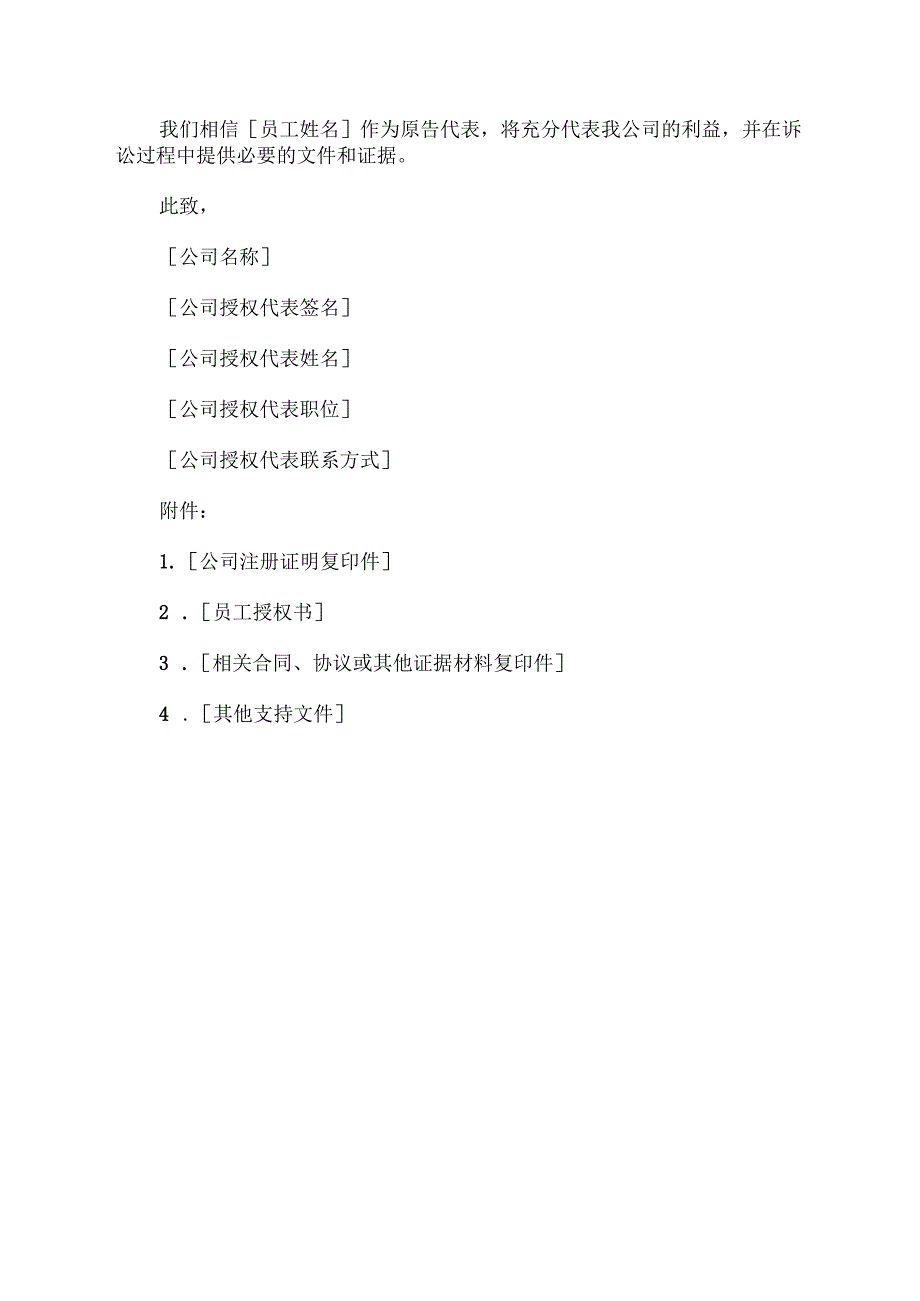 我们相信［员工姓名］作为原告代表，将充分代表我公司的利益，并在诉讼过程中提供必要的文件和证据。

此致，

［公司名称］

［公司授权代表签名］

［公司授权代表姓名］

［公司授权代表职位］

［公司授权代表联系方式］

附件：

1.［公司注册证明复印件］

2．［员工授权书］

3．［相关合同、协议或其他证据材料复印件］

4．［其他支持文件］